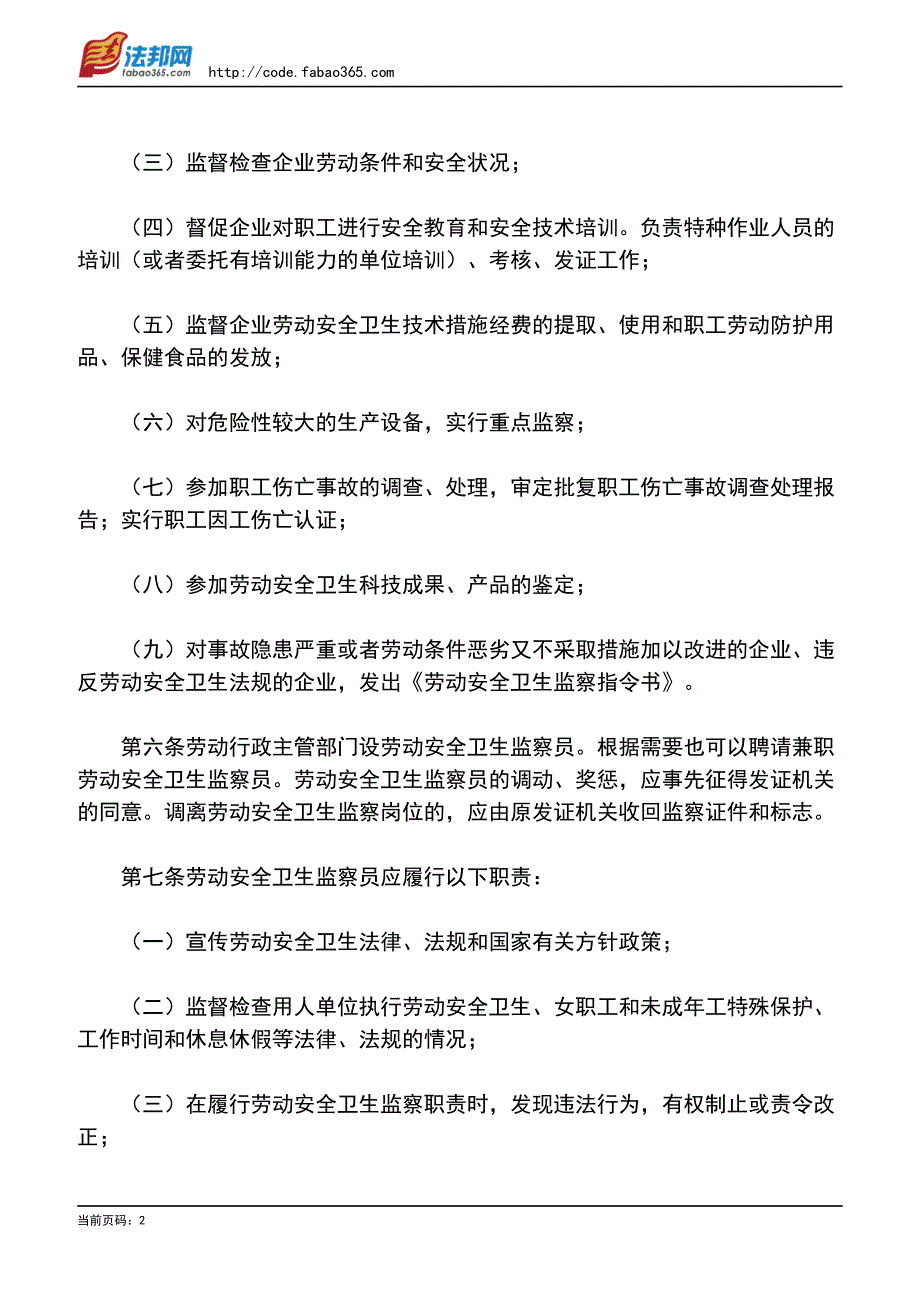 法邦网
fabao365.com
http://code.fabao365.com

（三）监督检查企业劳动条件和安全状况；

（四）督促企业对职工进行安全教育和安全技术培训。负责特种作业人员的培训（或者委托有培训能力的单位培训）、考核、发证工作；

（五）监督企业劳动安全卫生技术措施经费的提取、使用和职工劳动防护用品、保健食品的发放；

（六）对危险性较大的生产设备，实行重点监察；

（七）参加职工伤亡事故的调查、处理，审定批复职工伤亡事故调查处理报告；实行职工因工伤亡认证；

（八）参加劳动安全卫生科技成果、产品的鉴定；

（九）对事故隐患严重或者劳动条件恶劣又不采取措施加以改进的企业、违反劳动安全卫生法规的企业，发出《劳动安全卫生监察指令书》。

第六条劳动行政主管部门设劳动安全卫生监察员。根据需要也可以聘请兼职劳动安全卫生监察员。劳动安全卫生监察员的调动、奖惩，应事先征得发证机关的同意。调离劳动安全卫生监察岗位的，应由原发证机关收回监察证件和标志。

第七条劳动安全卫生监察员应履行以下职责：

（一）宣传劳动安全卫生法律、法规和国家有关方针政策；

（二）监督检查用人单位执行劳动安全卫生、女职工和未成年工特殊保护、工作时间和休息休假等法律、法规的情况；

（三）在履行劳动安全卫生监察职责时，发现违法行为，有权制止或责令改正；

当前页码：2